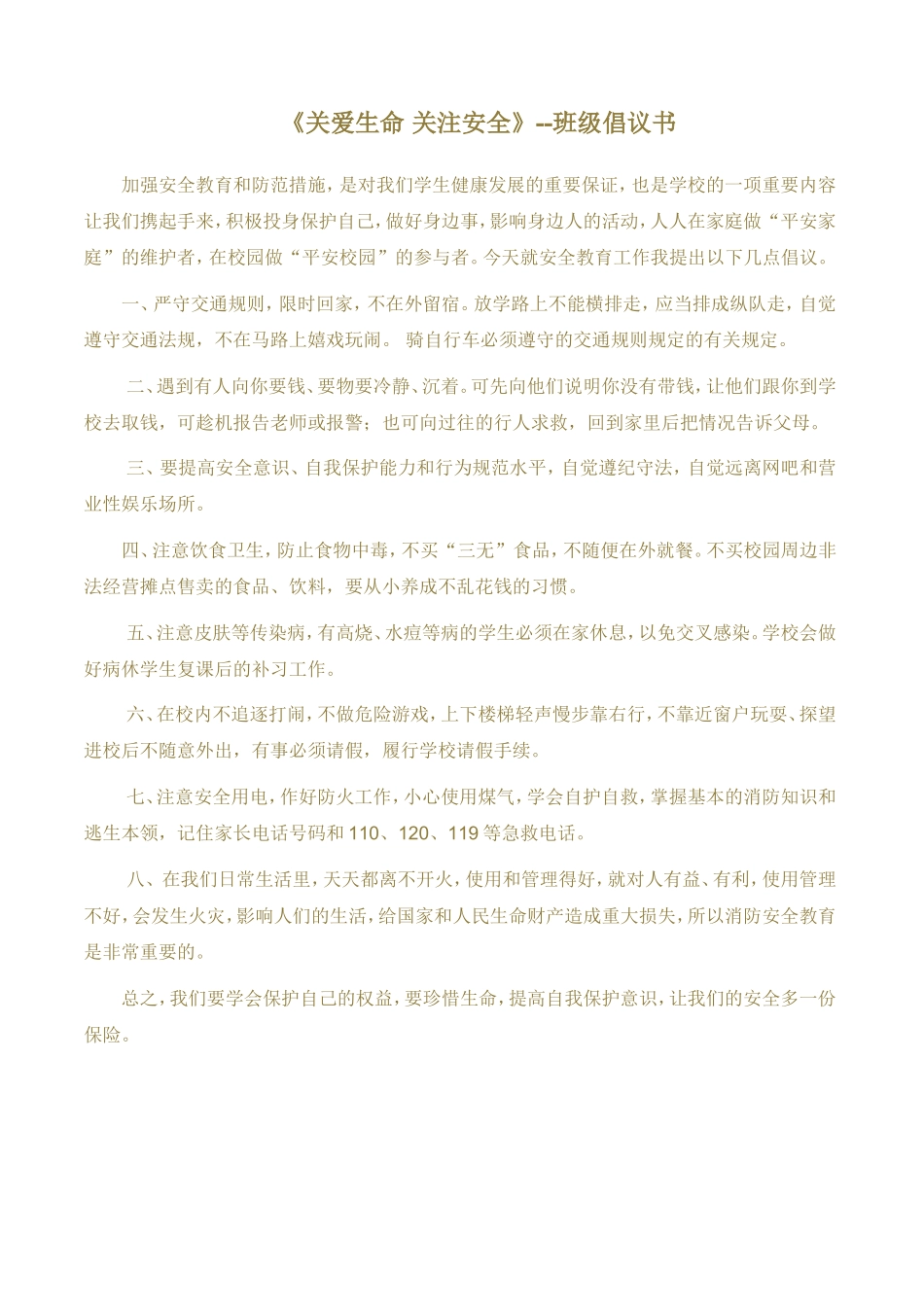 《关爱生命 关注安全》--班级倡议书

加强安全教育和防范措施，是对我们学生健康发展的重要保证，也是学校的一项重要内容让我们携起手来，积极投身保护自己，做好身边事，影响身边人的活动，人人在家庭做“平安家庭”的维护者，在校园做“平安校园”的参与者。今天就安全教育工作我提出以下几点倡议。

一、严守交通规则，限时回家，不在外留宿。放学路上不能横排走，应当排成纵队走，自觉遵守交通法规，不在马路上嬉戏玩闹。 骑自行车必须遵守的交通规则规定的有关规定。

二、遇到有人向你要钱、要物要冷静、沉着。可先向他们说明你没有带钱，让他们跟你到学校去取钱，可趁机报告老师或报警；也可向过往的行人求救，回到家里后把情况告诉父母。

三、要提高安全意识、自我保护能力和行为规范水平，自觉遵纪守法，自觉远离网吧和营业性娱乐场所。

四、注意饮食卫生，防止食物中毒，不买“三无”食品，不随便在外就餐。不买校园周边非法经营摊点售卖的食品、饮料，要从小养成不乱花钱的习惯。

五、注意皮肤等传染病，有高烧、水痘等病的学生必须在家休息，以免交叉感染。学校会做好病休学生复课后的补习工作。

六、在校内不追逐打闹，不做危险游戏，上下楼梯轻声慢步靠右行，不靠近窗户玩耍、探望进校后不随意外出，有事必须请假，履行学校请假手续。

七、注意安全用电，作好防火工作，小心使用煤气，学会自护自救，掌握基本的消防知识和逃生本领，记住家长电话号码和 110、120、119 等急救电话。

八、在我们日常生活里，天天都离不开火，使用和管理得好，就对人有益、有利，使用管理不好，会发生火灾，影响人们的生活，给国家和人民生命财产造成重大损失，所以消防安全教育是非常重要的。

总之，我们要学会保护自己的权益，要珍惜生命，提高自我保护意识，让我们的安全多一份保险。